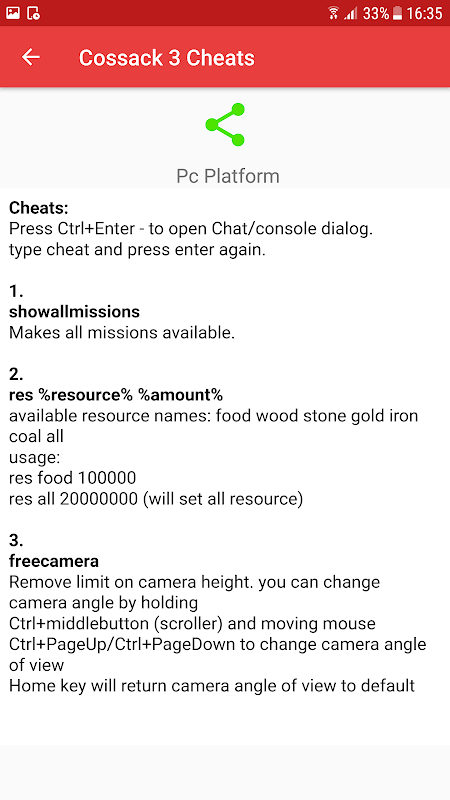 33% 16:35

Cossack 3 Cheats

Pc Platform

Cheats:
Press Ctrl+Enter - to open Chat/console dialog.
type cheat and press enter again.

1.
showallmissions
Makes all missions available.

2.
res %resource% %amount%
available resource names: food wood stone gold iron coal all
usage:
res food 100000
res all 20000000 (will set all resource)

3.
freecamera
Remove limit on camera height. you can change camera angle by holding
Ctrl+middlebutton (scroller) and moving mouse
Ctrl+PageUp/Ctrl+PageDown to change camera angle of view
Home key will return camera angle of view to default